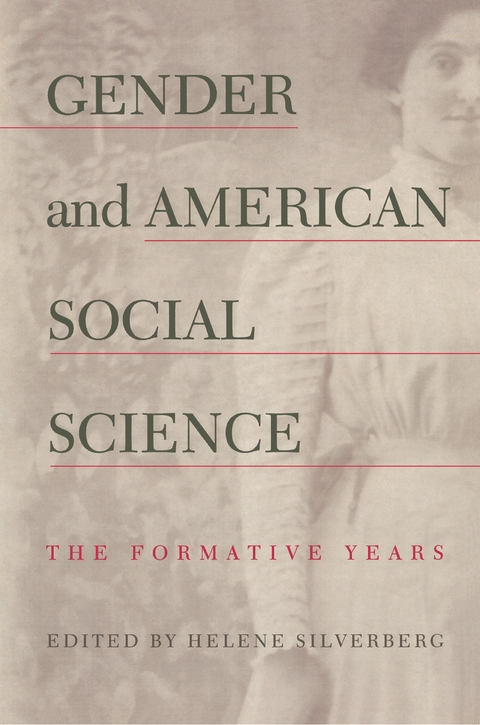 GENDER and AMERICAN SOCIAL SCIENCE

THE FORMATIVE YEARS

EDITED BY HELENE SILVERBERG